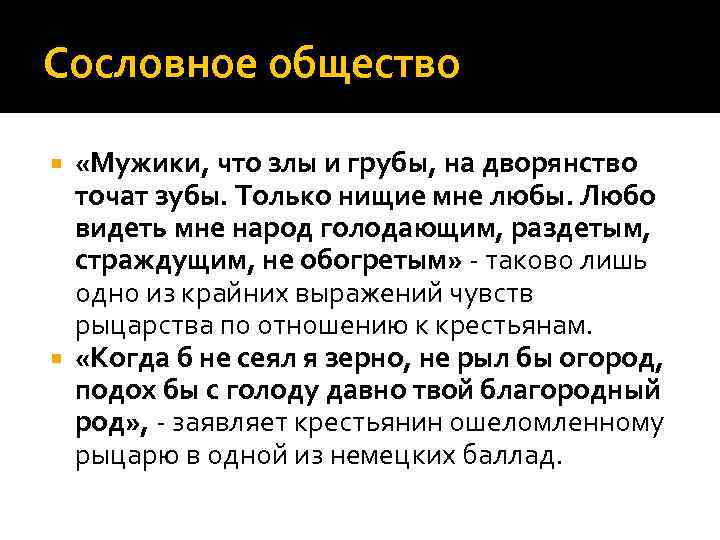 Сословное общество

«Мужики, что злы и грубы, на дворянство точат зубы. Только нищие мне любы. Любо видеть мне народ голодающим, раздетым, страждущим, не обогретым» - таково лишь одно из крайних выражений чувств рыцарства по отношению к крестьянам.

«Когда б не сеял я зерно, не рыл бы огород, подох бы с голоду давно твой благородный род», - заявляет крестьянин ошеломленному рыцарю в одной из немецких баллад.